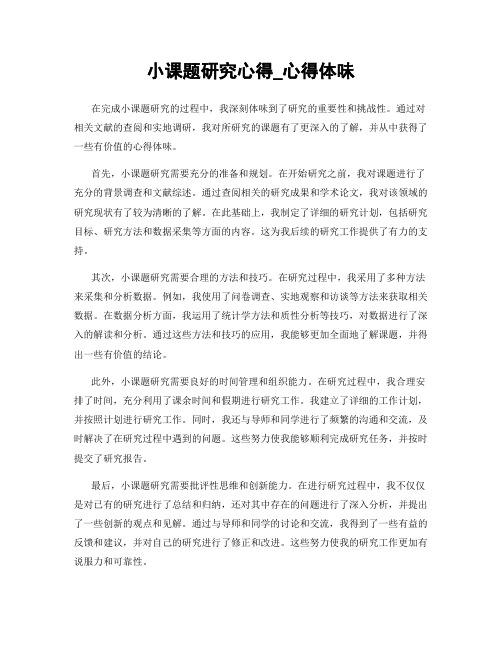 小课题研究心得_心得体味

在完成小课题研究的过程中，我深刻体味到了研究的重要性和挑战性。通过对相关文献的查阅和实地调研，我对所研究的课题有了更深入的了解，并从中获得了一些有价值的心得体味。

首先，小课题研究需要充分的准备和规划。在开始研究之前，我对课题进行了充分的背景调查和文献综述。通过查阅相关的研究成果和学术论文，我对该领域的研究现状有了较为清晰的了解。在此基础上，我制定了详细的研究计划，包括研究目标、研究方法和数据采集等方面的内容。这为我后续的研究工作提供了有力的支持。

其次，小课题研究需要合理的方法和技巧。在研究过程中，我采用了多种方法来采集和分析数据。例如，我使用了问卷调查、实地观察和访谈等方法来获取相关数据。在数据分析方面，我运用了统计学方法和质性分析等技巧，对数据进行了深入的解读和分析。通过这些方法和技巧的应用，我能够更加全面地了解课题，并得出一些有价值的结论。

此外，小课题研究需要良好的时间管理和组织能力。在研究过程中，我合理安排了时间，充分利用了课余时间和假期进行研究工作。我建立了详细的工作计划，并按照计划进行研究工作。同时，我还与导师和同学进行了频繁的沟通和交流，及时解决了在研究过程中遇到的问题。这些努力使我能够顺利完成研究任务，并按时提交了研究报告。

最后，小课题研究需要批评性思维和创新能力。在进行研究过程中，我不仅仅是对已有的研究进行了总结和归纳，还对其中存在的问题进行了深入分析，并提出了一些创新的观点和见解。通过与导师和同学的讨论和交流，我得到了一些有益的反馈和建议，并对自己的研究进行了修正和改进。这些努力使我的研究工作更加有说服力和可靠性。